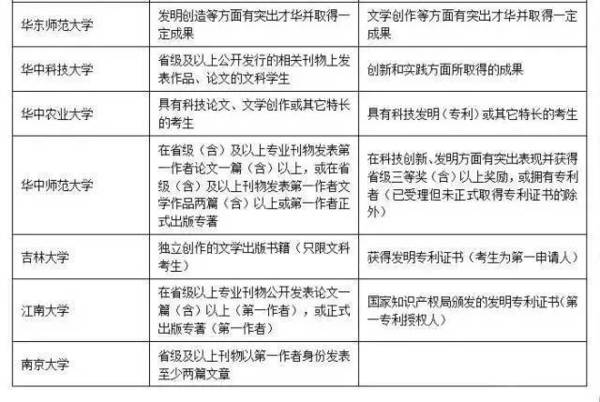 | | | |
|---|---|---|
| 华东师范大学 | 发明创造等方面有突出才华并取得一定成果 | 文学创作等方面有突出才华并取得一定成果 |
| 华中科技大学 | 省级及以上公开发行的相关刊物上发表作品、论文的文科学生 | 创新和实践方面所取得的成果 |
| 华中农业大学 | 具有科技论文、文学创作或其它特长的考生 | 具有科技发明（专利）或其它特长的考生 |
| 华中师范大学 | 在省级（含）及以上专业刊物发表第一作者论文一篇（含）以上，或在省级（含）及以上刊物发表第一作者文学作品两篇（含）以上或第一作者正式出版专著 | 在科技创新、发明方面有突出表现并获得省级三等奖（含）以上奖励，或拥有专利者（已受理但未正式取得专利证书的除外） |
| 吉林大学 | 独立创作的文学出版书籍（只限文科考生） | 获得发明专利证书（考生为第一申请人） |
| 江南大学 | 在省级以上专业刊物公开发表论文一篇（含）以上（第一作者），或正式出版专著（第一作者） | 国家知识产权局颁发的发明专利证书（第一专利授权人） |
| 南京大学 | 省级及以上刊物以第一作者身份发表至少两篇文章 | |